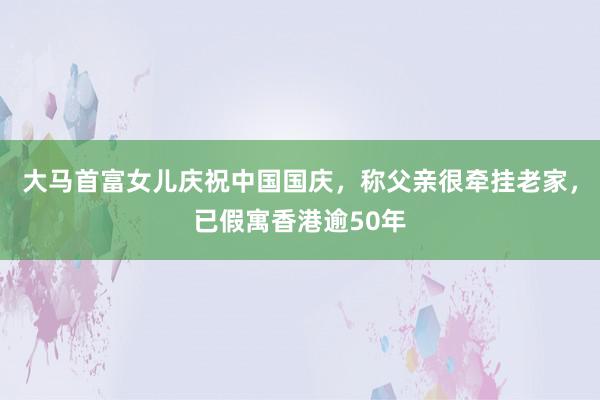 大马首富女儿庆祝中国国庆，称父亲很牵挂老家，已假寓香港逾50年